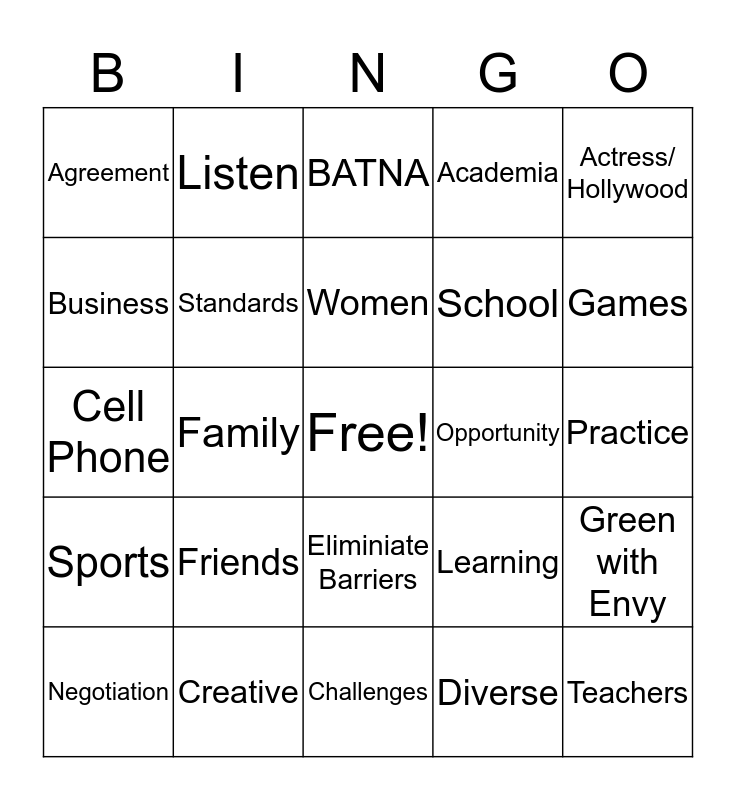 | B | I | N | G | O |
|---|---|---|---|---|
| Agreement | Listen | BATNA | Academia | Actress/ Hollywood |
| Business | Standards | Women | School | Games |
| Cell Phone | Family | Free! | Opportunity | Practice |
| Sports | Friends | Eliminiate Barriers | Learning | Green with Envy |
| Negotiation | Creative | Challenges | Diverse | Teachers |